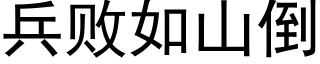 兵败如山倒